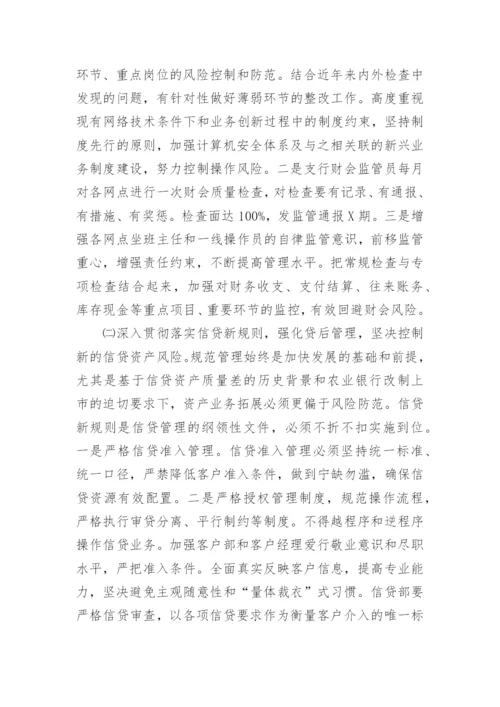 环节、重点岗位的风险控制和防范。结合近年来内外检查中发现的问题，有针对性做好薄弱环节的整改工作。高度重视现有网络技术条件下和业务创新过程中的制度约束，坚持制度先行的原则，加强计算机安全体系及与之相关联的新兴业务制度建设，努力控制操作风险。二是支行财会监管员每月对各网点进行一次财会质量检查，对检查要有记录、有通报、有措施、有奖惩。检查面达100%，发监管通报X期。三是增强各网点坐班主任和一线操作员的自律监管意识，前移监管重心，增强责任约束，不断提高管理水平。把常规检查与专项检查结合起来，加强对财务收支、支付结算、往来账务、库存现金等重点项目、重要环节的监控，有效回避财会风险。

(二)深入贯彻落实信贷新规则，强化贷后管理，坚决控制新的信贷资产风险。规范管理始终是加快发展的基础和前提，尤其是基于信贷资产质量差的历史背景和农业银行改制上市的迫切要求下，资产业务拓展必须更偏于风险防范。信贷新规则是信贷管理的纲领性文件，必须不折不扣实施到位。一是严格信贷准入管理。信贷准入管理必须坚持统一标准、统一口径，严禁降低客户准入条件，做到宁缺勿滥，确保信贷资源有效配置。二是严格授权管理制度，规范操作流程，严格执行审贷分离、平行制约等制度。不得越程序和逆程序操作信贷业务。加强客户部和客户经理爱行敬业意识和尽职水平，严把准入条件。全面真实反映客户信息，提高专业能力，坚决避免主观随意性和“量体裁衣”式习惯。信贷部要严格信贷审查，以各项信贷要求作为衡量客户介入的唯一标